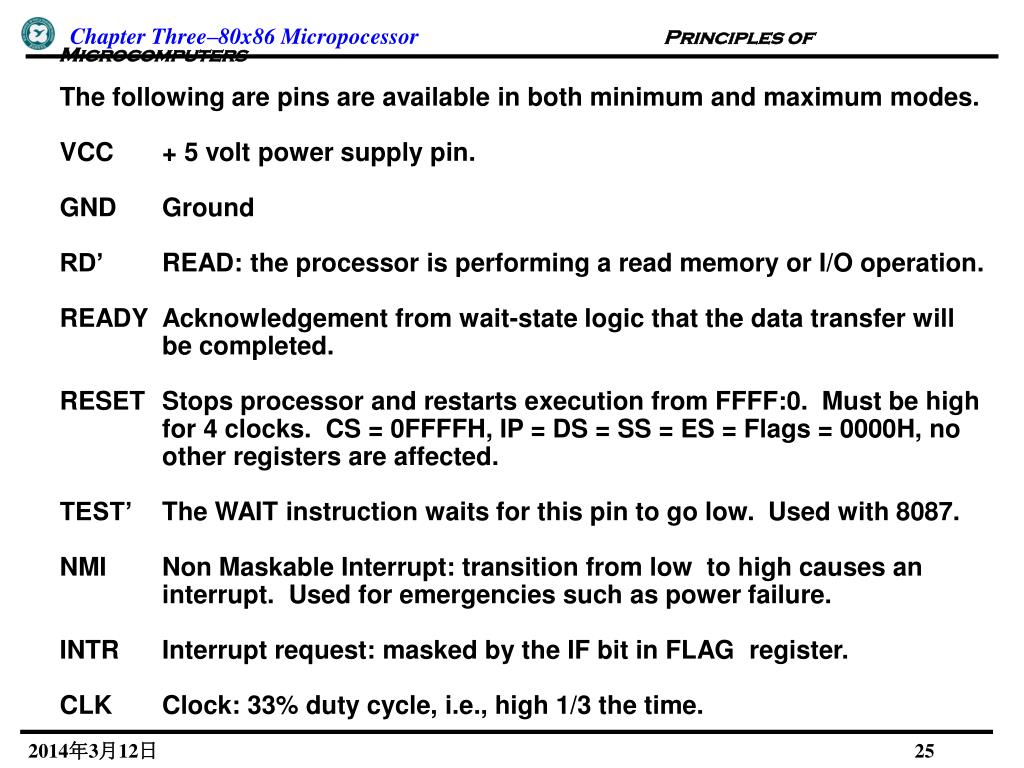 Chapter Three–80x86 Micropocessor Principles of Microcomputers

The following are pins are available in both minimum and maximum modes.

VCC + 5 volt power supply pin.

GND Ground

RD’ READ: the processor is performing a read memory or I/O operation.

READY Acknowledgement from wait-state logic that the data transfer will be completed.

RESET Stops processor and restarts execution from FFFF:0. Must be high for 4 clocks. CS = 0FFFFH, IP = DS = SS = ES = Flags = 0000H, no other registers are affected.

TEST’ The WAIT instruction waits for this pin to go low. Used with 8087.

NMI Non Maskable Interrupt: transition from low to high causes an interrupt. Used for emergencies such as power failure.

INTR Interrupt request: masked by the IF bit in FLAG register.

CLK Clock: 33% duty cycle, i.e., high 1/3 the time.

2014年3月12日 25